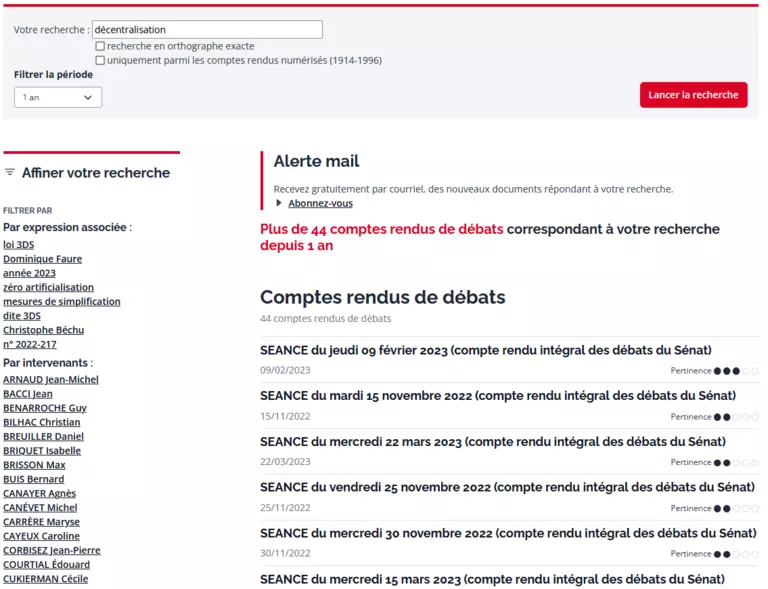 Votre recherche : décentralisation

recherche en orthographe exacte

uniquement parmi les comptes rendus numérisés (1914-1996)

Filtrer la période

1 an

Lancer la recherche

Affiner votre recherche

FILTRER PAR

Par expression associée :

loi 3DS
Dominique Faure
année 2023
zéro artificialisation
mesures de simplification
dite 3DS
Christophe Béchu
n° 2022-217

Par intervenants :

ARNAUD Jean-Michel
BACCI Jean
BENARROCHE Guy
BILHAC Christian
BREUILLER Daniel
BRIQUET Isabelle
BRISSON Max
BUIS Bernard
CANAYER Agnès
CANÉVET Michel
CARRÈRE Maryse
CAYEUX Caroline
CORBISEZ Jean-Pierre
COURTIAL Édouard
CUKIERMAN Cécile

Alerte mail

Recevez gratuitement par courriel, des nouveaux documents répondant à votre recherche.

Abonnez-vous

Plus de 44 comptes rendus de débats correspondant à votre recherche depuis 1 an

Comptes rendus de débats

44 comptes rendus de débats

SEANCE du jeudi 09 février 2023 (compte rendu intégral des débats du Sénat)

09/02/2023

Pertinence

SEANCE du mardi 15 novembre 2022 (compte rendu intégral des débats du Sénat)

15/11/2022

Pertinence

SEANCE du mercredi 22 mars 2023 (compte rendu intégral des débats du Sénat)

22/03/2023

Pertinence

SEANCE du vendredi 25 novembre 2022 (compte rendu intégral des débats du Sénat)

25/11/2022

Pertinence

SEANCE du mercredi 30 novembre 2022 (compte rendu intégral des débats du Sénat)

30/11/2022

Pertinence

SEANCE du mercredi 15 mars 2023 (compte rendu intégral des débats du Sénat)